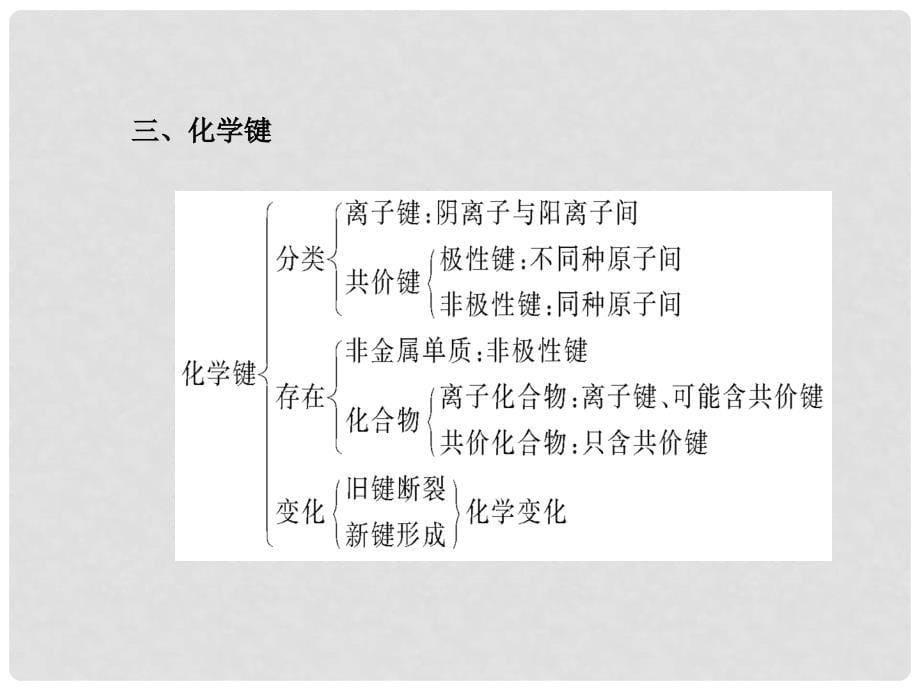 三、化学键

化学键
分类
离子键：阴离子与阳离子间
共价键
极性键：不同种原子间
非极性键：同种原子间
存在
非金属单质：非极性键
化合物
离子化合物：离子键、可能含共价键
共价化合物：只含共价键
变化
旧键断裂
新键形成
化学变化